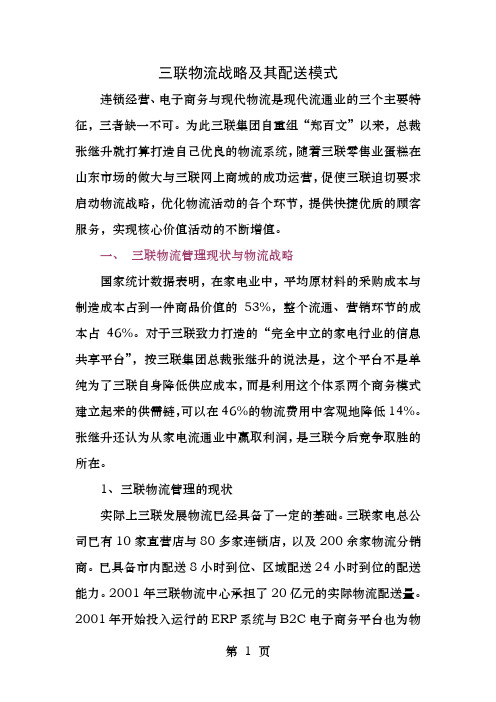 三联物流战略及其配送模式

连锁经营、电子商务与现代物流是现代流通业的三个主要特征，三者缺一不可。为此三联集团自重组“郑百文”以来，总裁张继升就打算打造自己优良的物流系统，随着三联零售业蛋糕在山东市场的做大与三联网上商城的成功运营，促使三联迫切要求启动物流战略，优化物流活动的各个环节，提供快捷优质的顾客服务，实现核心价值活动的不断增值。

一、 三联物流管理现状与物流战略

国家统计数据表明，在家电业中，平均原材料的采购成本与制造成本占到一件商品价值的 53%，整个流通、营销环节的成本占 46%。对于三联致力打造的“完全中立的家电行业的信息共享平台”，按三联集团总裁张继升的说法是，这个平台不是单纯为了三联自身降低供应成本，而是利用这个体系两个商务模式建立起来的供需链，可以在 46%的物流费用中客观地降低 14%。张继升还认为从家电流通业中赢取利润，是三联今后竞争取胜的所在。

1、三联物流管理的现状

实际上三联发展物流已经具备了一定的基础。三联家电总公司已有 10 家直营店与 80 多家连锁店，以及 200 余家物流分销商。已具备市内配送 8 小时到位、区域配送 24 小时到位的配送能力。2001 年三联物流中心承担了 20 亿元的实际物流配送量。2001 年开始投入运行的 ERP 系统与 B2C 电子商务平台也为物

第 1 页